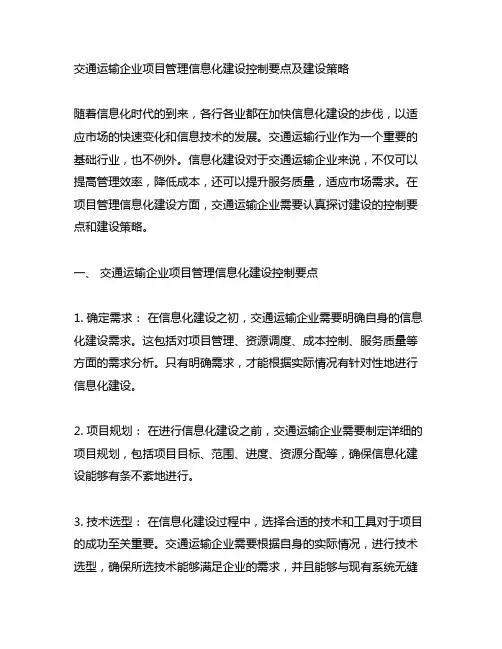 交通运输企业项目管理信息化建设控制要点及建设策略

随着信息化时代的到来，各行各业都在加快信息化建设的步伐，以适应市场的快速变化和信息技术的发展。交通运输行业作为一个重要的基础行业，也不例外。信息化建设对于交通运输企业来说，不仅可以提高管理效率，降低成本，还可以提升服务质量，适应市场需求。在项目管理信息化建设方面，交通运输企业需要认真探讨建设的控制要点和建设策略。

一、 交通运输企业项目管理信息化建设控制要点

1. 确定需求： 在信息化建设之初，交通运输企业需要明确自身的信息化建设需求。这包括对项目管理、资源调度、成本控制、服务质量等方面的需求分析。只有明确需求，才能根据实际情况有针对性地进行信息化建设。

2. 项目规划： 在进行信息化建设之前，交通运输企业需要制定详细的项目规划，包括项目目标、范围、进度、资源分配等，确保信息化建设能够有条不紊地进行。

3. 技术选型： 在信息化建设过程中，选择合适的技术和工具对于项目的成功至关重要。交通运输企业需要根据自身的实际情况，进行技术选型，确保所选技术能够满足企业的需求，并且能够与现有系统无缝